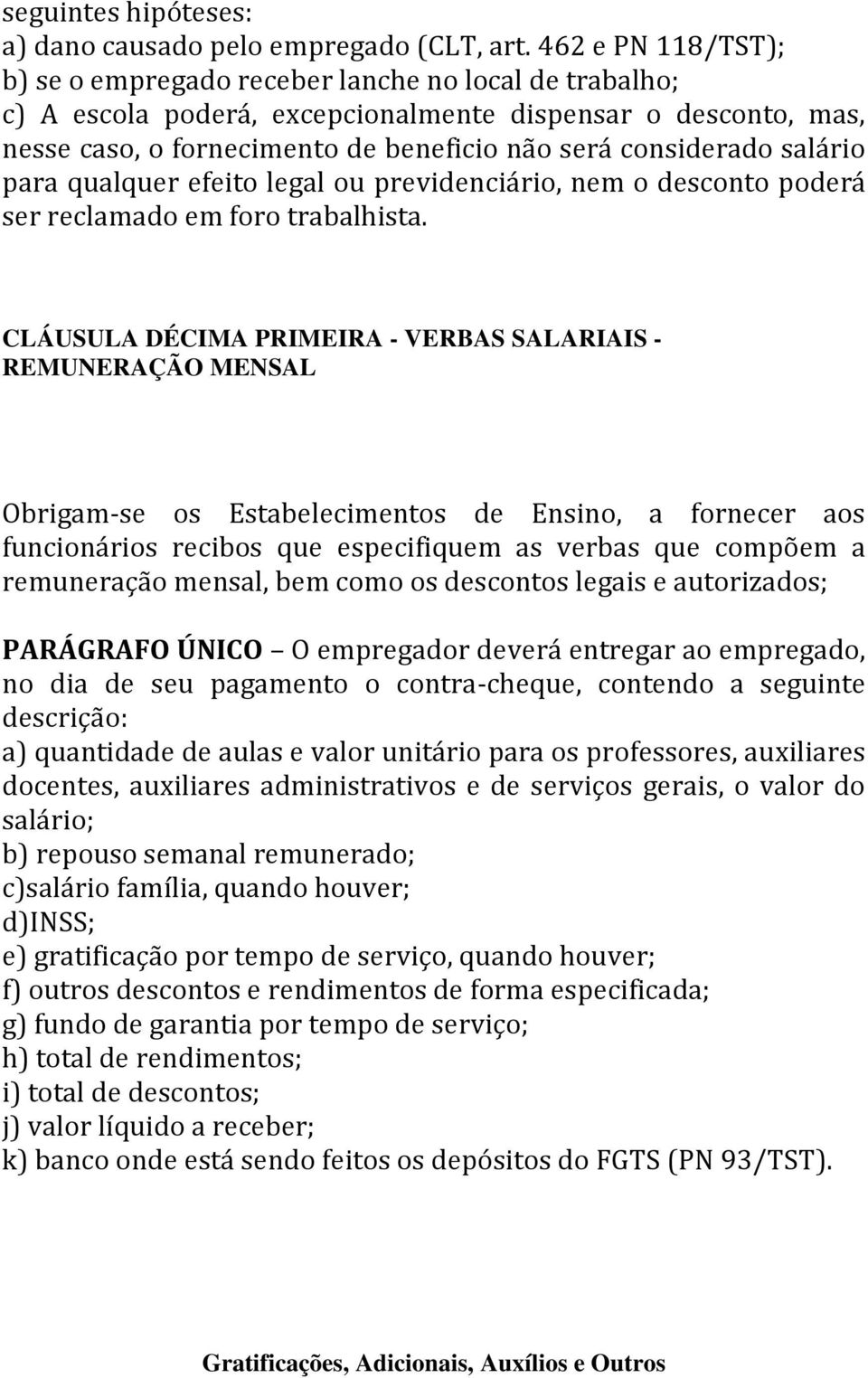 seguintes hipóteses:
a) dano causado pelo empregado (CLT, art. 462 e PN 118/TST);
b) se o empregado receber lanche no local de trabalho;
c) A escola poderá, excepcionalmente dispensar o desconto, mas, nesse caso, o fornecimento de beneficio não será considerado salário para qualquer efeito legal ou previdenciário, nem o desconto poderá ser reclamado em foro trabalhista.

CLÁUSULA DÉCIMA PRIMEIRA - VERBAS SALARIAIS - REMUNERAÇÃO MENSAL

Obrigam-se os Estabelecimentos de Ensino, a fornecer aos funcionários recibos que especifiquem as verbas que compõem a remuneração mensal, bem como os descontos legais e autorizados;

PARÁGRAFO ÚNICO – O empregador deverá entregar ao empregado, no dia de seu pagamento o contra-cheque, contendo a seguinte descrição:
a) quantidade de aulas e valor unitário para os professores, auxiliares docentes, auxiliares administrativos e de serviços gerais, o valor do salário;
b) repouso semanal remunerado;
c)salário família, quando houver;
d)INSS;
e) gratificação por tempo de serviço, quando houver;
f) outros descontos e rendimentos de forma especificada;
g) fundo de garantia por tempo de serviço;
h) total de rendimentos;
i) total de descontos;
j) valor líquido a receber;
k) banco onde está sendo feitos os depósitos do FGTS (PN 93/TST).

Gratificações, Adicionais, Auxílios e Outros